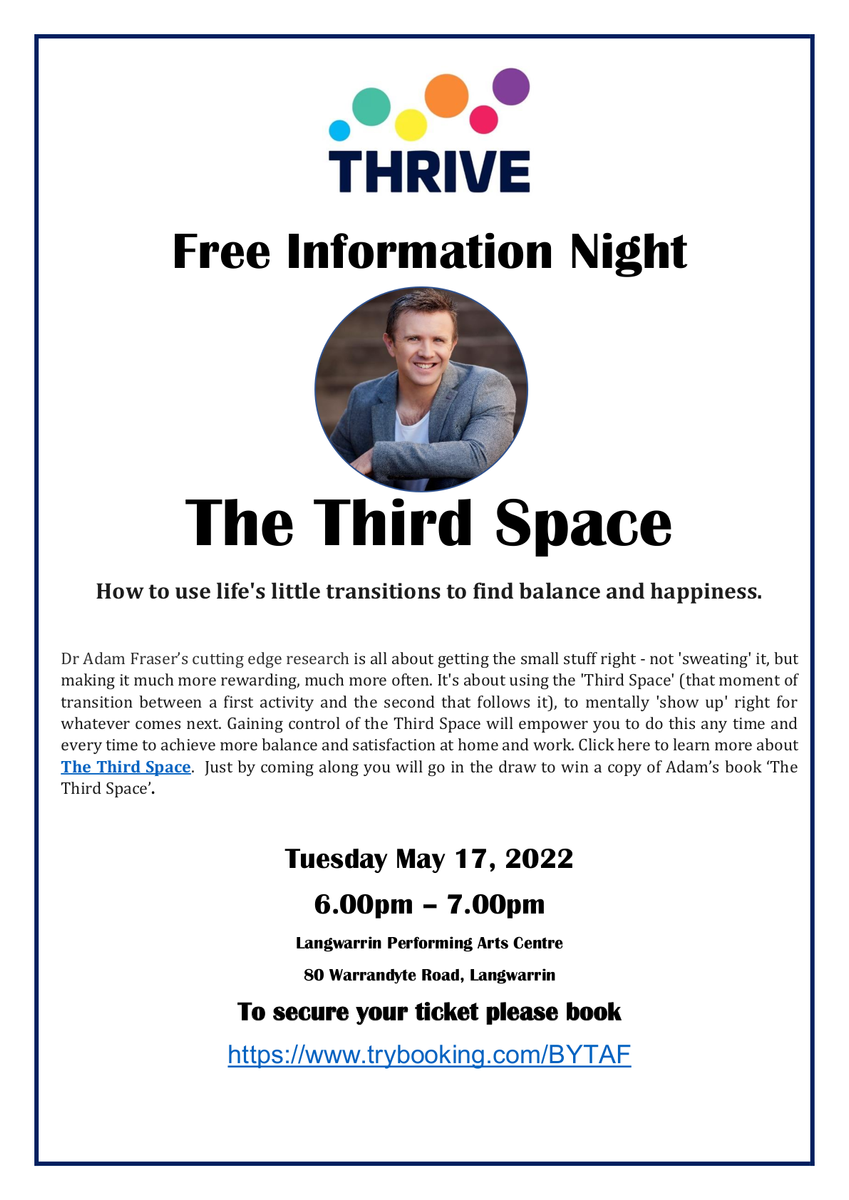 THRIVE

Free Information Night

The Third Space

How to use life's little transitions to find balance and happiness.

Dr Adam Fraser's cutting edge research is all about getting the small stuff right - not 'sweating' it, but making it much more rewarding, much more often. It's about using the 'Third Space' (that moment of transition between a first activity and the second that follows it), to mentally 'show up' right for whatever comes next. Gaining control of the Third Space will empower you to do this any time and every time to achieve more balance and satisfaction at home and work. Click here to learn more about The Third Space. Just by coming along you will go in the draw to win a copy of Adam's book 'The Third Space'.

Tuesday May 17, 2022

6.00pm – 7.00pm

Langwarrin Performing Arts Centre

80 Warrandyte Road, Langwarrin

To secure your ticket please book

https://www.trybooking.com/BYTAF